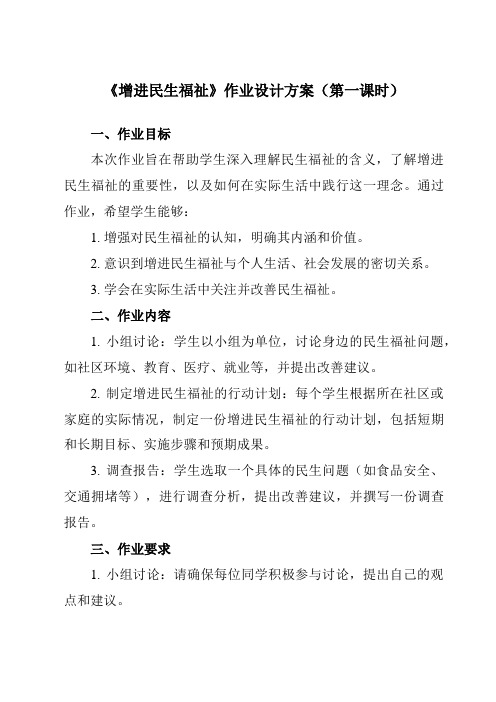 《增进民生福祉》作业设计方案（第一课时）

一、作业目标

本次作业旨在帮助学生深入理解民生福祉的含义，了解增进民生福祉的重要性，以及如何在实际生活中践行这一理念。通过作业，希望学生能够：

1. 增强对民生福祉的认知，明确其内涵和价值。

2. 意识到增进民生福祉与个人生活、社会发展的密切关系。

3. 学会在实际生活中关注并改善民生福祉。

二、作业内容

1. 小组讨论：学生以小组为单位，讨论身边的民生福祉问题，如社区环境、教育、医疗、就业等，并提出改善建议。

2. 制定增进民生福祉的行动计划：每个学生根据所在社区或家庭的实际情况，制定一份增进民生福祉的行动计划，包括短期和长期目标、实施步骤和预期成果。

3. 调查报告：学生选取一个具体的民生问题（如食品安全、交通拥堵等），进行调查分析，提出改善建议，并撰写一份调查报告。

三、作业要求

1. 小组讨论：请确保每位同学积极参与讨论，提出自己的观点和建议。